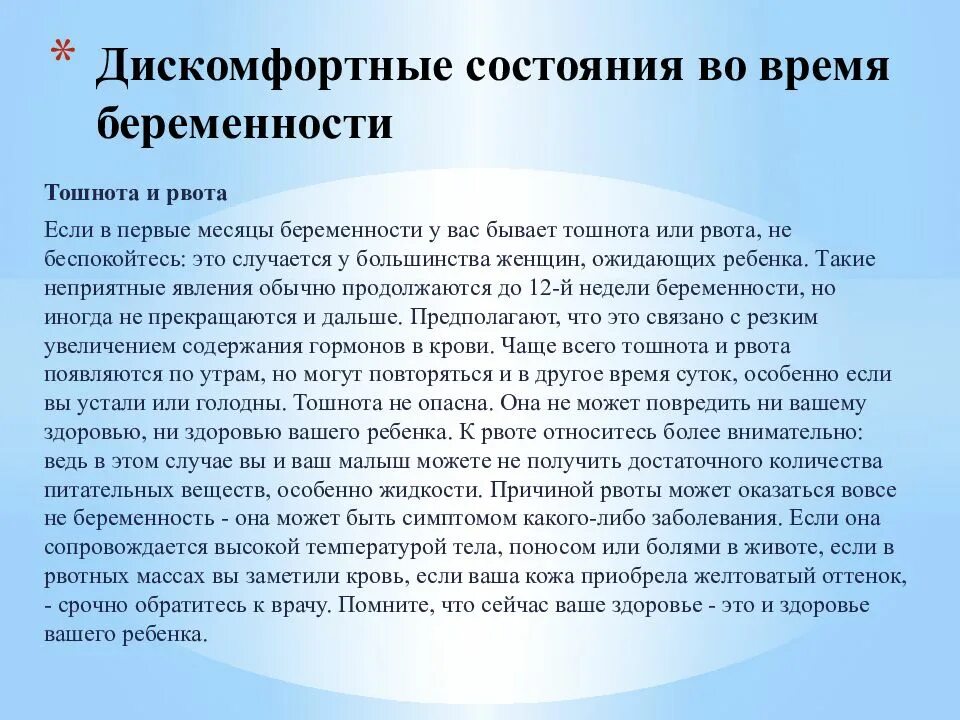 * Дискомфортные состояния во время беременности

Тошнота и рвота

Если в первые месяцы беременности у вас бывает тошнота или рвота, не беспокойтесь: это случается у большинства женщин, ожидающих ребенка. Такие неприятные явления обычно продолжаются до 12-й недели беременности, но иногда не прекращаются и дальше. Предполагают, что это связано с резким увеличением содержания гормонов в крови. Чаще всего тошнота и рвота появляются по утрам, но могут повторяться и в другое время суток, особенно если вы устали или голодны. Тошнота не опасна. Она не может повредить ни вашему здоровью, ни здоровью вашего ребенка. К рвоте относитесь более внимательно: ведь в этом случае вы и ваш малыш можете не получить достаточного количества питательных веществ, особенно жидкости. Причиной рвоты может оказаться вовсе не беременность - она может быть симптомом какого-либо заболевания. Если она сопровождается высокой температурой тела, поносом или болями в животе, если в рвотных массах вы заметили кровь, если ваша кожа приобрела желтоватый оттенок, - срочно обратитесь к врачу. Помните, что сейчас ваше здоровье - это и здоровье вашего ребенка.